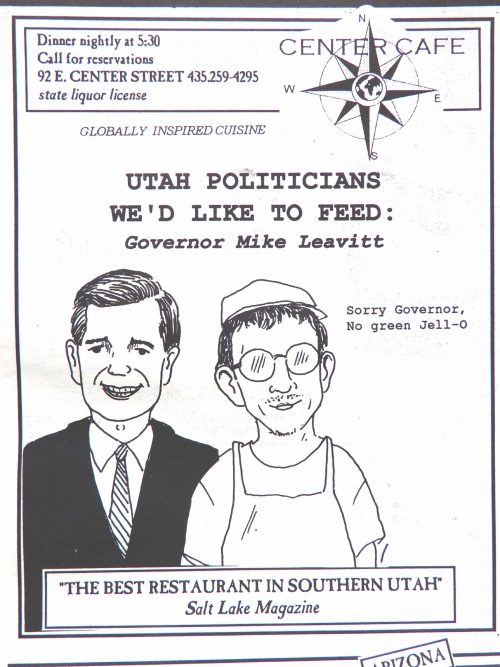 Dinner nightly at 5:30
Call for reservations
92 E. CENTER STREET 435.259-4295
state liquor license

CENTER CAFE

N
W
E
S

GLOBALLY INSPIRED CUISINE

UTAH POLITICIANS
WE'D LIKE TO FEED:
Governor Mike Leavitt

Sorry Governor,
No green Jell-O

"THE BEST RESTAURANT IN SOUTHERN UTAH"
Salt Lake Magazine

ARIZONA